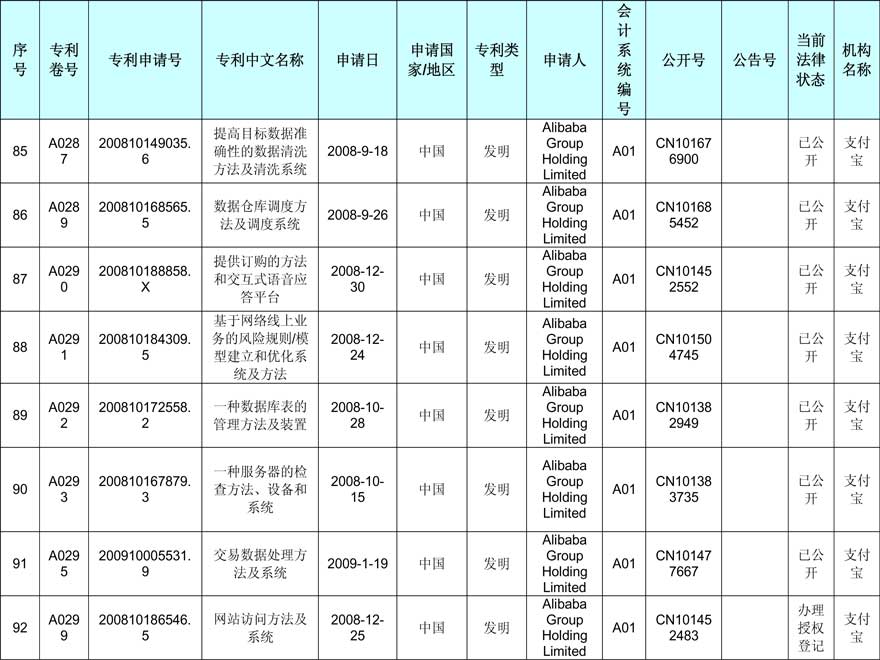 | 序号 | 专利卷号 | 专利申请号 | 专利中文名称 | 申请日 | 申请国家/地区 | 专利类型 | 申请人 | 会计系统编号 | 公开号 | 公告号 | 当前法律状态 | 机构名称 |
|---|---|---|---|---|---|---|---|---|---|---|---|---|
| 85 | A0287 | 200810149035.6 | 提高目标数据准确性的数据清洗方法及清洗系统 | 2008-9-18 | 中国 | 发明 | Alibaba Group Holding Limited | A01 | CN101676900 | | 已公开 | 支付宝 |
| 86 | A0289 | 200810168565.5 | 数据仓库调度方法及调度系统 | 2008-9-26 | 中国 | 发明 | Alibaba Group Holding Limited | A01 | CN101685452 | | 已公开 | 支付宝 |
| 87 | A0290 | 200810188858.X | 提供订购的方法和交互式语音应答平台 | 2008-12-30 | 中国 | 发明 | Alibaba Group Holding Limited | A01 | CN101452552 | | 已公开 | 支付宝 |
| 88 | A0291 | 200810184309.5 | 基于网络线上业务的风险规则/模型建立和优化系统及方法 | 2008-12-24 | 中国 | 发明 | Alibaba Group Holding Limited | A01 | CN101504745 | | 已公开 | 支付宝 |
| 89 | A0292 | 200810172558.2 | 一种数据库表的管理方法及装置 | 2008-10-28 | 中国 | 发明 | Alibaba Group Holding Limited | A01 | CN101382949 | | 已公开 | 支付宝 |
| 90 | A0293 | 200810167879.3 | 一种服务器的检查方法、设备和系统 | 2008-10-15 | 中国 | 发明 | Alibaba Group Holding Limited | A01 | CN101383735 | | 已公开 | 支付宝 |
| 91 | A0295 | 200910005531.9 | 交易数据处理方法及系统 | 2009-1-19 | 中国 | 发明 | Alibaba Group Holding Limited | A01 | CN101477667 | | 已公开 | 支付宝 |
| 92 | A0299 | 200810186546.5 | 网站访问方法及系统 | 2008-12-25 | 中国 | 发明 | Alibaba Group Holding Limited | A01 | CN101452483 | | 办理授权登记 | 支付宝 |